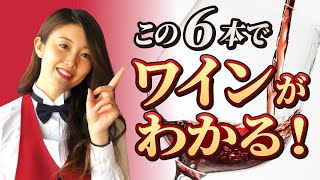 この6本で
ワインが
わかる！